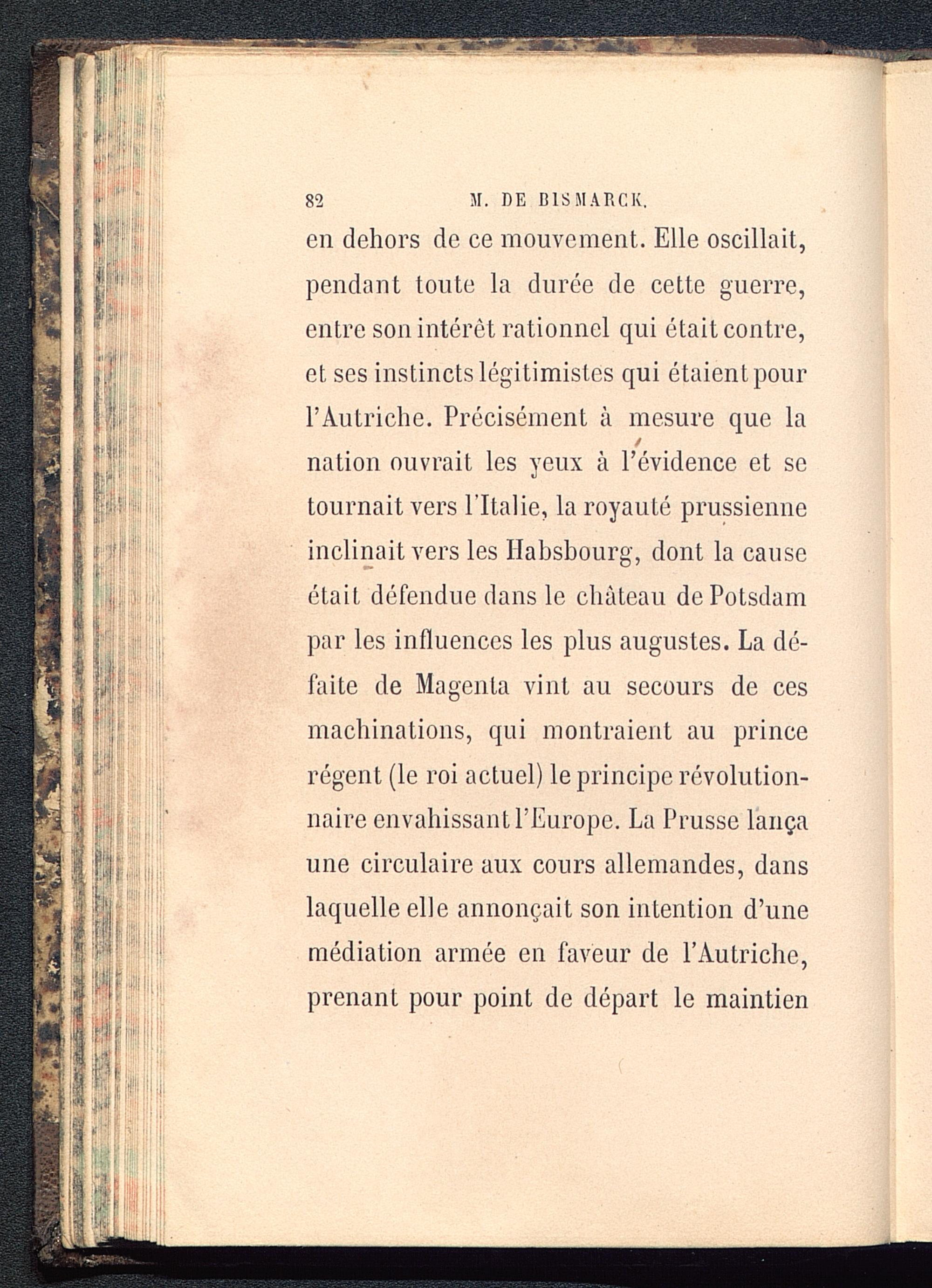 82 M. DE BISMARCK.

en dehors de ce mouvement. Elle oscillait, pendant toute la durée de cette guerre, entre son intérêt rationnel qui était contre, et ses instincts légitimistes qui étaient pour l'Autriche. Précisément à mesure que la nation ouvrait les yeux à l'évidence et se tournait vers l'Italie, la royauté prussienne inclinait vers les Habsbourg, dont la cause était défendue dans le château de Potsdam par les influences les plus augustes. La défaite de Magenta vint au secours de ces machinations, qui montraient au prince régent (le roi actuel) le principe révolutionnaire envahissant l'Europe. La Prusse lança une circulaire aux cours allemandes, dans laquelle elle annonçait son intention d'une médiation armée en faveur de l'Autriche, prenant pour point de départ le maintien